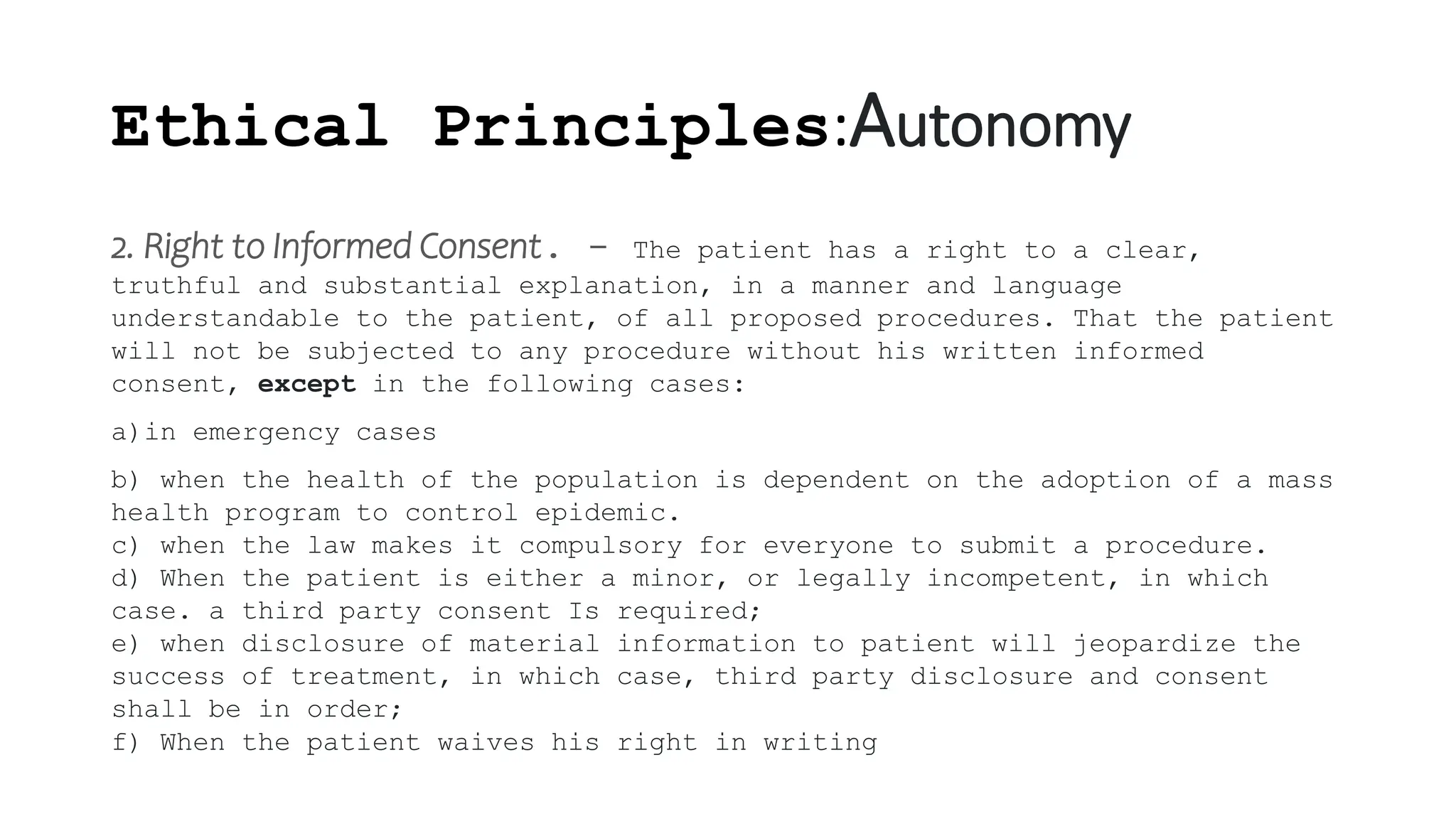 Ethical Principles:Autonomy

2. Right to Informed Consent. – The patient has a right to a clear, truthful and substantial explanation, in a manner and language understandable to the patient, of all proposed procedures. That the patient will not be subjected to any procedure without his written informed consent, except in the following cases:

a)in emergency cases

b) when the health of the population is dependent on the adoption of a mass health program to control epidemic.
c) when the law makes it compulsory for everyone to submit a procedure.
d) When the patient is either a minor, or legally incompetent, in which case. a third party consent Is required;
e) when disclosure of material information to patient will jeopardize the success of treatment, in which case, third party disclosure and consent shall be in order;
f) When the patient waives his right in writing